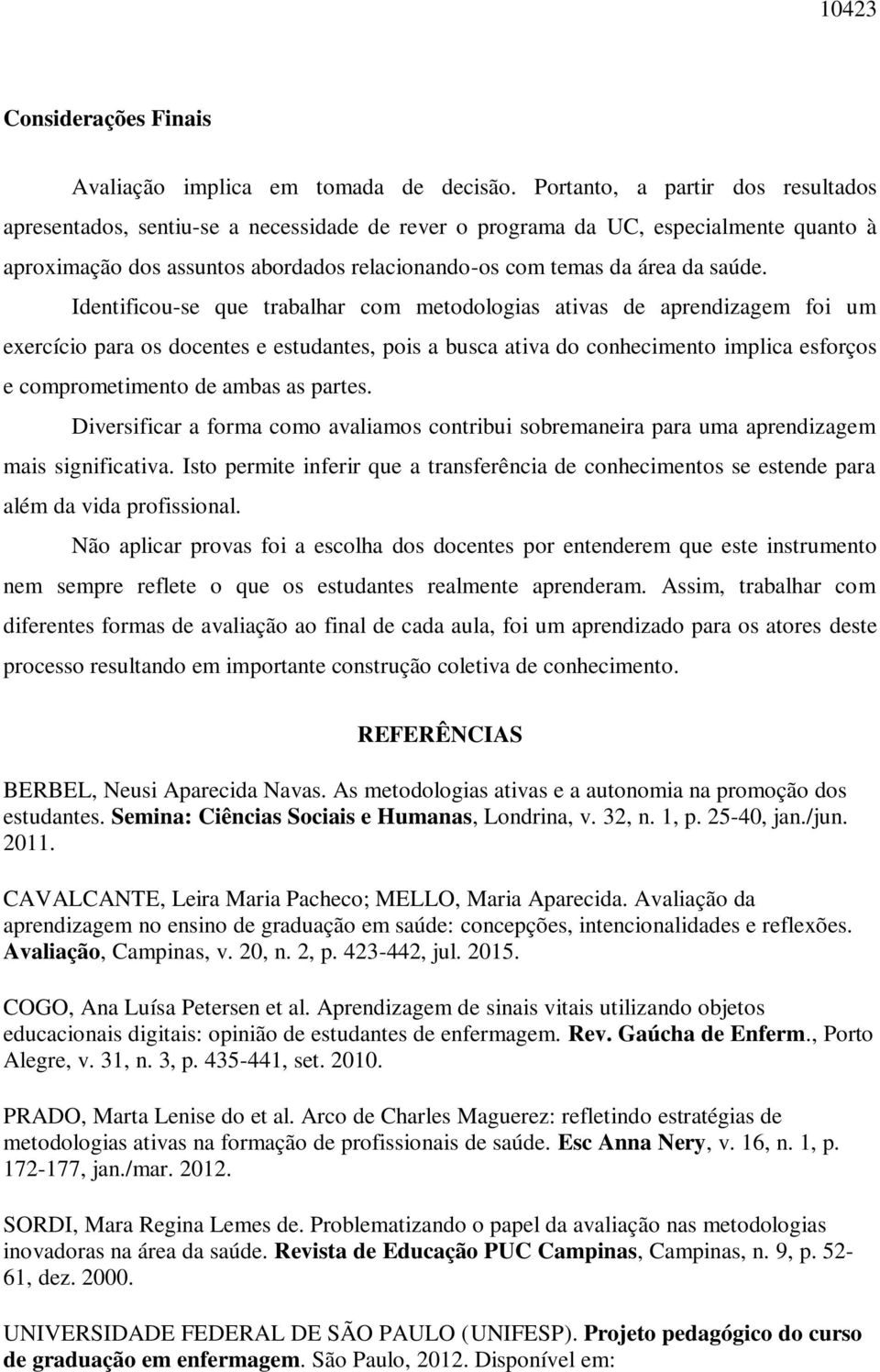 10423

Considerações Finais

Avaliação implica em tomada de decisão. Portanto, a partir dos resultados apresentados, sentiu-se a necessidade de rever o programa da UC, especialmente quanto à aproximação dos assuntos abordados relacionando-os com temas da área da saúde.

Identificou-se que trabalhar com metodologias ativas de aprendizagem foi um exercício para os docentes e estudantes, pois a busca ativa do conhecimento implica esforços e comprometimento de ambas as partes.

Diversificar a forma como avaliamos contribui sobremaneira para uma aprendizagem mais significativa. Isto permite inferir que a transferência de conhecimentos se estende para além da vida profissional.

Não aplicar provas foi a escolha dos docentes por entenderem que este instrumento nem sempre reflete o que os estudantes realmente aprenderam. Assim, trabalhar com diferentes formas de avaliação ao final de cada aula, foi um aprendizado para os atores deste processo resultando em importante construção coletiva de conhecimento.

REFERÊNCIAS

BERBEL, Neusi Aparecida Navas. As metodologias ativas e a autonomia na promoção dos estudantes. Semina: Ciências Sociais e Humanas, Londrina, v. 32, n. 1, p. 25-40, jan./jun. 2011.

CAVALCANTE, Leira Maria Pacheco; MELLO, Maria Aparecida. Avaliação da aprendizagem no ensino de graduação em saúde: concepções, intencionalidades e reflexões. Avaliação, Campinas, v. 20, n. 2, p. 423-442, jul. 2015.

COGO, Ana Luísa Petersen et al. Aprendizagem de sinais vitais utilizando objetos educacionais digitais: opinião de estudantes de enfermagem. Rev. Gaúcha de Enferm., Porto Alegre, v. 31, n. 3, p. 435-441, set. 2010.

PRADO, Marta Lenise do et al. Arco de Charles Maguerez: refletindo estratégias de metodologias ativas na formação de profissionais de saúde. Esc Anna Nery, v. 16, n. 1, p. 172-177, jan./mar. 2012.

SORDI, Mara Regina Lemes de. Problematizando o papel da avaliação nas metodologias inovadoras na área da saúde. Revista de Educação PUC Campinas, Campinas, n. 9, p. 52-61, dez. 2000.

UNIVERSIDADE FEDERAL DE SÃO PAULO (UNIFESP). Projeto pedagógico do curso de graduação em enfermagem. São Paulo, 2012. Disponível em: